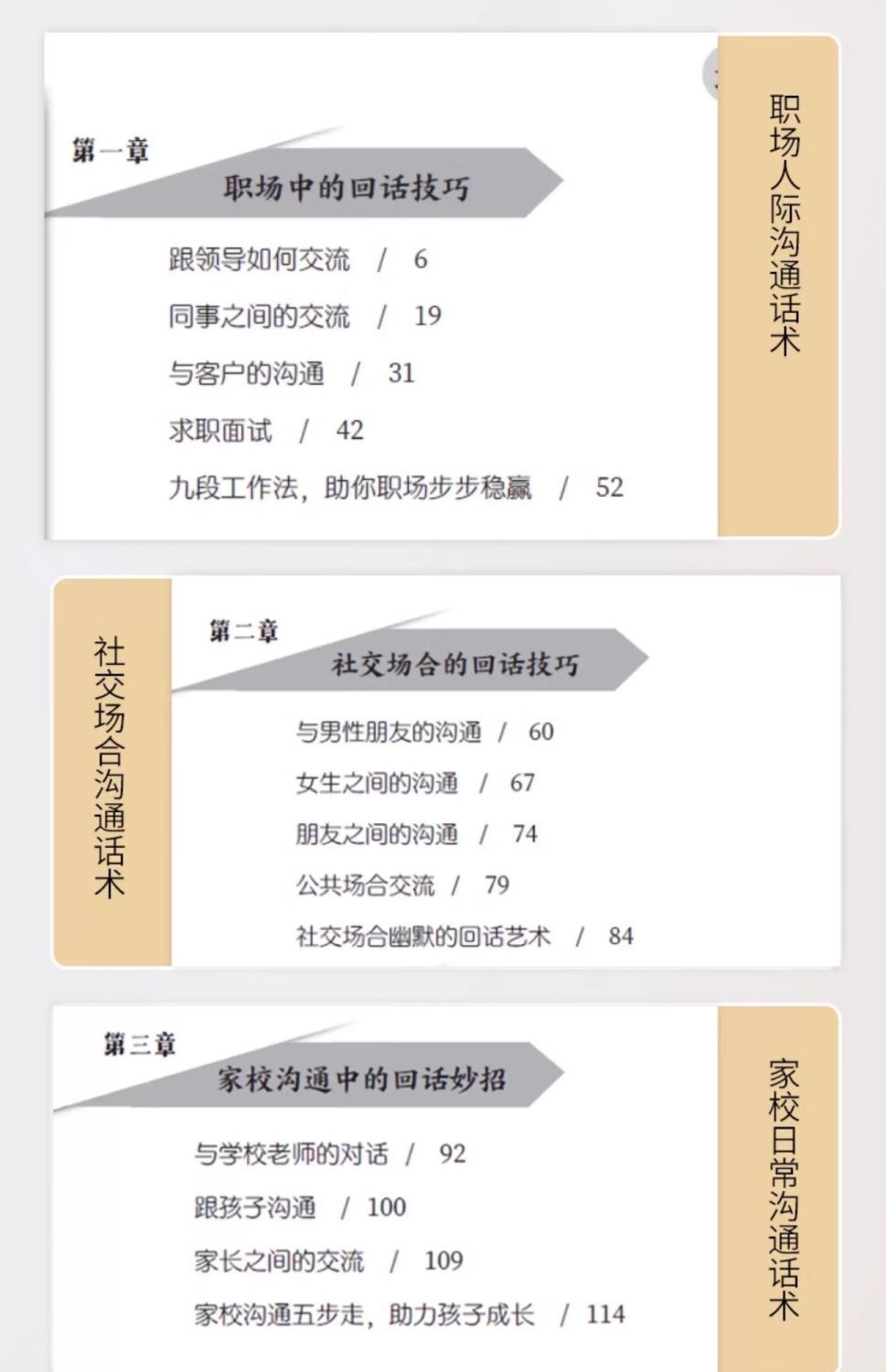 第一章

职场中的回话技巧

跟领导如何交流 / 6

同事之间的交流 / 19

与客户的沟通 / 31

求职面试 / 42

九段工作法，助你职场步步稳赢 / 52

职场人际沟通话术

社交场合沟通话术

第二章

社交场合的回话技巧

与男性朋友的沟通 / 60

女生之间的沟通 / 67

朋友之间的沟通 / 74

公共场合交流 / 79

社交场合幽默的回话艺术 / 84

第三章

家校沟通中的回话妙招

与学校老师的对话 / 92

跟孩子沟通 / 100

家长之间的交流 / 109

家校沟通五步走，助力孩子成长 / 114

家校日常沟通话术